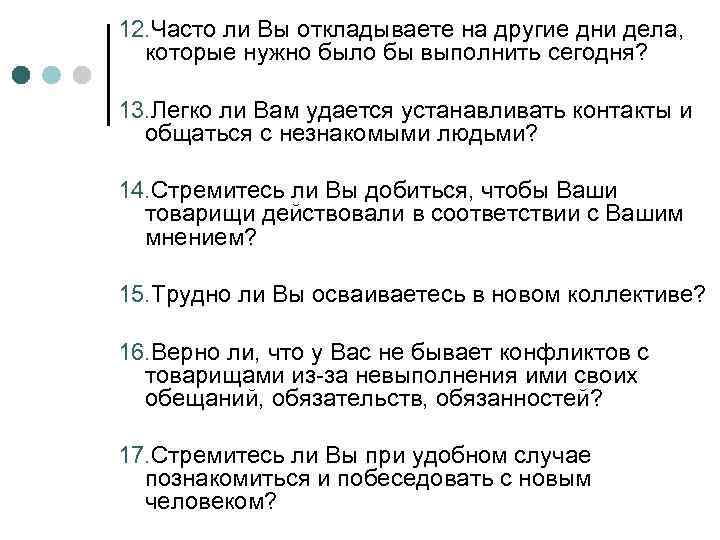 12.Часто ли Вы откладываете на другие дни дела, которые нужно было бы выполнить сегодня?

13.Легко ли Вам удается устанавливать контакты и общаться с незнакомыми людьми?

14.Стремитесь ли Вы добиться, чтобы Ваши товарищи действовали в соответствии с Вашим мнением?

15.Трудно ли Вы осваиваетесь в новом коллективе?

16.Верно ли, что у Вас не бывает конфликтов с товарищами из-за невыполнения ими своих обещаний, обязательств, обязанностей?

17.Стремитесь ли Вы при удобном случае познакомиться и побеседовать с новым человеком?